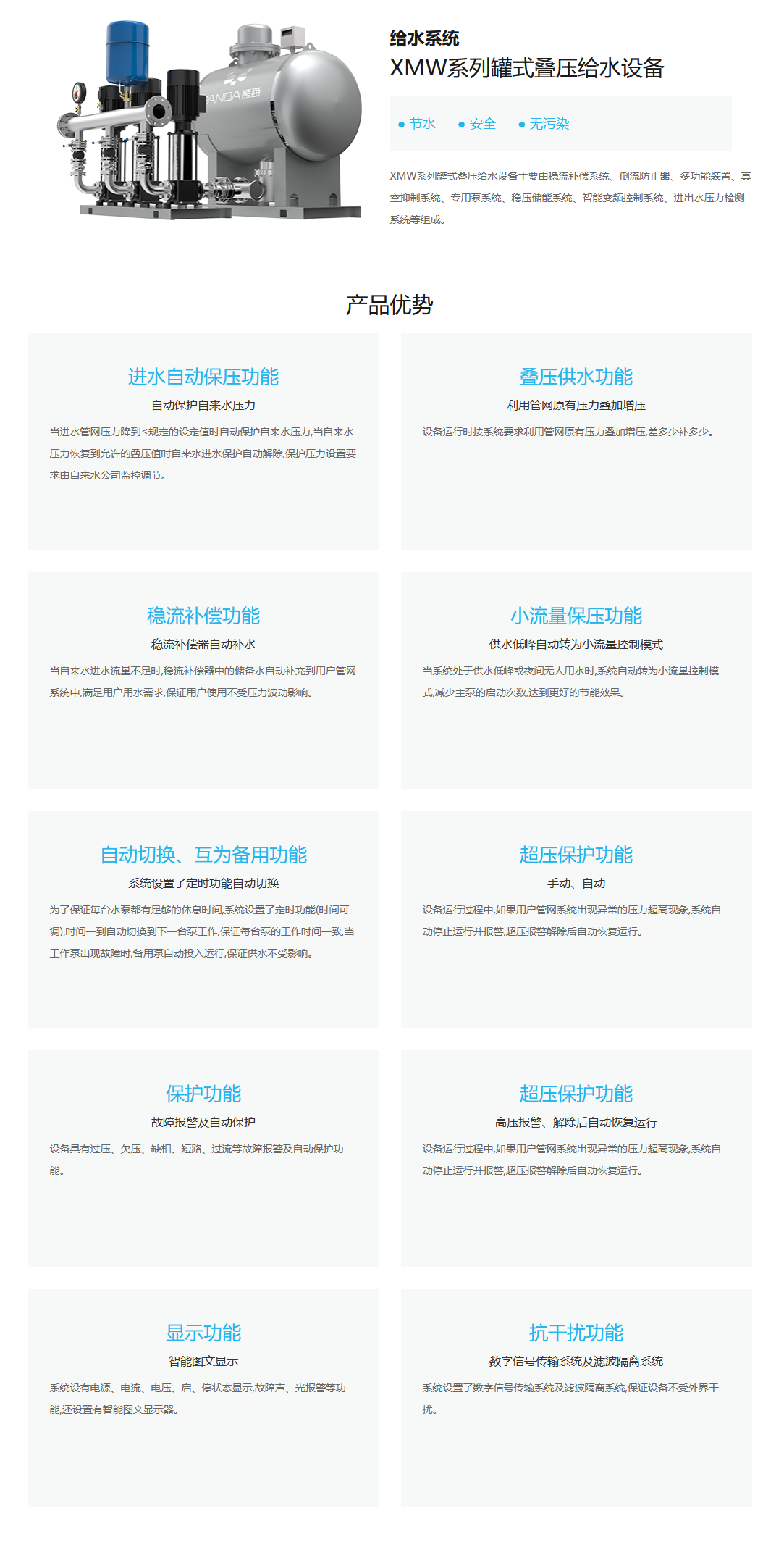 PANDA 熊猫

给水系统

XMW系列罐式叠压给水设备

● 节水 ● 安全 ● 无污染

XMW系列罐式叠压给水设备主要由稳流补偿系统、倒流防止器、多功能装置、真空抑制系统、专用泵系统、稳压储能系统、智能变频控制系统、进出水压力检测系统等组成。

产品优势

进水自动保压功能

自动保护自来水压力

当进水管网压力降到≤规定的设定值时自动保护自来水压力,当自来水压力恢复到允许的叠压值时自来水进水保护自动解除,保护压力设置要求由自来水公司监控调节。

叠压供水功能

利用管网原有压力叠加增压

设备运行时按系统要求利用管网原有压力叠加增压,差多少补多少。

稳流补偿功能

稳流补偿器自动补水

当自来水进水流量不足时,稳流补偿器中的储备水自动补充到用户管网系统中,满足用户用水需求,保证用户使用不受压力波动影响。

小流量保压功能

供水低峰自动转为小流量控制模式

当系统处于供水低峰或夜间无人用水时,系统自动转为小流量控制模式,减少主泵的启动次数,达到更好的节能效果。

自动切换、互为备用功能

系统设置了定时功能自动切换

为了保证每台水泵都有足够的休息时间,系统设置了定时功能(时间可调),时间一到自动切换到下一台泵工作,保证每台泵的工作时间一致,当工作泵出现故障时,备用泵自动投入运行,保证供水不受影响。

超压保护功能

手动、自动

设备运行过程中,如果用户管网系统出现异常的压力超高现象,系统自动停止运行并报警,超压报警解除后自动恢复运行。

保护功能

故障报警及自动保护

设备具有过压、欠压、缺相、短路、过流等故障报警及自动保护功能。

超压保护功能

高压报警、解除后自动恢复运行

设备运行过程中,如果用户管网系统出现异常的压力超高现象,系统自动停止运行并报警,超压报警解除后自动恢复运行。

显示功能

智能图文显示

系统设有电源、电流、电压、启、停状态显示,故障声、光报警等功能,还设置有智能图文显示器。

抗干扰功能

数字信号传输系统及滤波隔离系统

系统设置了数字信号传输系统及滤波隔离系统,保证设备不受外界干扰。